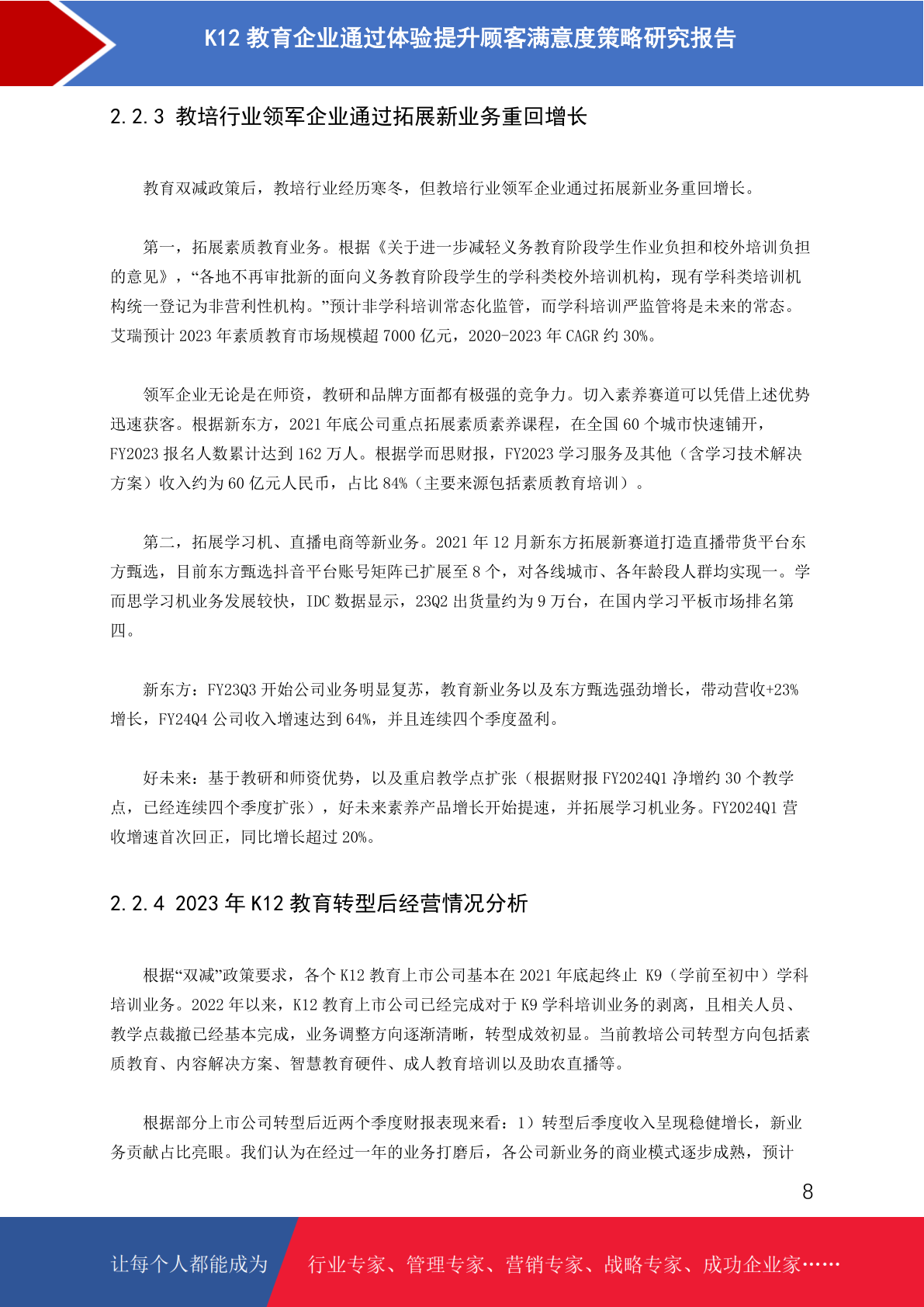 K12 教育企业通过体验提升顾客满意度策略研究报告

2.2.3 教培行业领军企业通过拓展新业务重回增长

教育双减政策后，教培行业经历寒冬，但教培行业领军企业通过拓展新业务重回增长。

第一，拓展素质教育业务。根据《关于进一步减轻义务教育阶段学生作业负担和校外培训负担的意见》，“各地不再审批新的面向义务教育阶段学生的学科类校外培训机构，现有学科类培训机构统一登记为非营利性机构。”预计非学科培训常态化监管，而学科培训严监管将是未来的常态。艾瑞预计 2023 年素质教育市场规模超 7000 亿元，2020-2023 年 CAGR 约 30%。

领军企业无论是在师资，教研和品牌方面都有极强的竞争力。切入素养赛道可以凭借上述优势迅速获客。根据新东方，2021 年底公司重点拓展素质素养课程，在全国 60 个城市快速铺开，FY2023 报名人数累计达到 162 万人。根据学而思财报，FY2023 学习服务及其他（含学习技术解决方案）收入约为 60 亿元人民币，占比 84%（主要来源包括素质教育培训）。

第二，拓展学习机、直播电商等新业务。2021 年 12 月新东方拓展新赛道打造直播带货平台东方甄选，目前东方甄选抖音平台账号矩阵已扩展至 8 个，对各线城市、各年龄段人群均实现一。学而思学习机业务发展较快，IDC 数据显示，23Q2 出货量约为 9 万台，在国内学习平板市场排名第四。

新东方：FY23Q3 开始公司业务明显复苏，教育新业务以及东方甄选强劲增长，带动营收+23%增长，FY24Q4 公司收入增速达到 64%，并且连续四个季度盈利。

好未来：基于教研和师资优势，以及重启教学点扩张（根据财报 FY2024Q1 净增约 30 个教学点，已经连续四个季度扩张），好未来素养产品增长开始提速，并拓展学习机业务。FY2024Q1 营收增速首次回正，同比增长超过 20%。

2.2.4 2023 年 K12 教育转型后经营情况分析

根据“双减”政策要求，各个 K12 教育上市公司基本在 2021 年底起终止 K9（学前至初中）学科培训业务。2022 年以来，K12 教育上市公司已经完成对于 K9 学科培训业务的剥离，且相关人员、教学点裁撤已经基本完成，业务调整方向逐渐清晰，转型成效初显。当前教培公司转型方向包括素质教育、内容解决方案、智慧教育硬件、成人教育培训以及助农直播等。

根据部分上市公司转型后近两个季度财报表现来看：1）转型后季度收入呈现稳健增长，新业务贡献占比亮眼。我们认为在经过一年的业务打磨后，各公司新业务的商业模式逐步成熟，预计

8

让每个人都能成为 行业专家、管理专家、营销专家、战略专家、成功企业家……